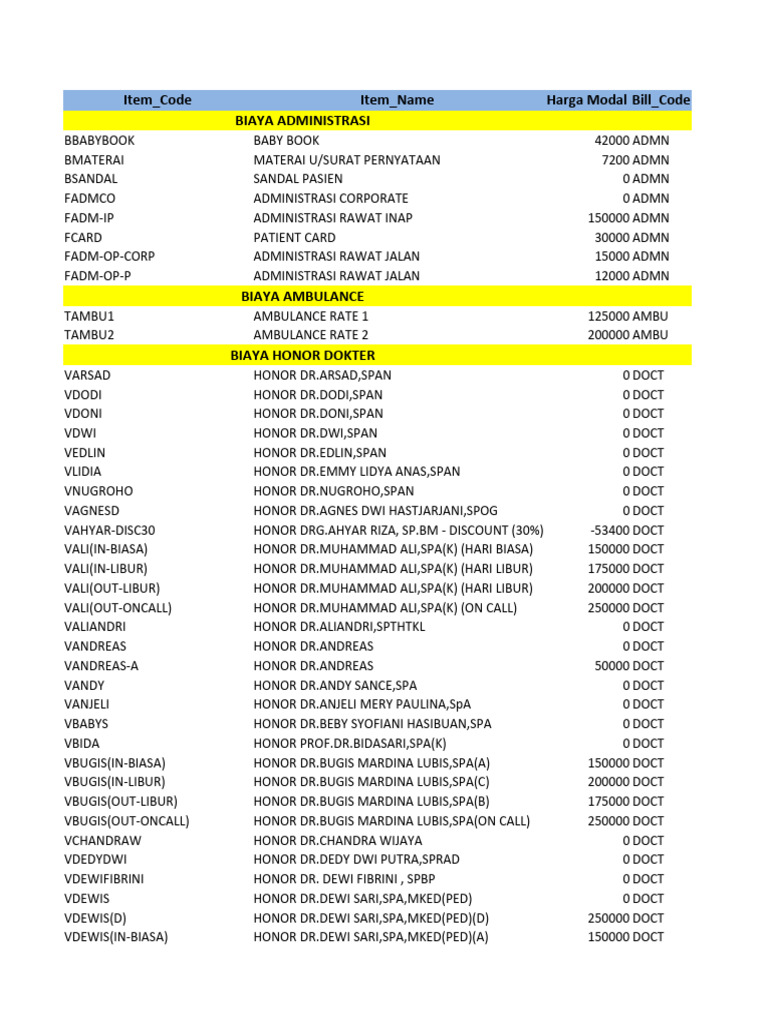 | Item_Code | Item_Name | Harga Modal | Bill_Code |
|---|---|---|---|
| | BIAYA ADMINISTRASI | | |
| BBABYBOOK | BABY BOOK | 42000 | ADMN |
| BMATERAI | MATERAI U/SURAT PERNYATAAN | 7200 | ADMN |
| BSANDAL | SANDAL PASIEN | 0 | ADMN |
| FADMCO | ADMINISTRASI CORPORATE | 0 | ADMN |
| FADM-IP | ADMINISTRASI RAWAT INAP | 150000 | ADMN |
| FCARD | PATIENT CARD | 30000 | ADMN |
| FADM-OP-CORP | ADMINISTRASI RAWAT JALAN | 15000 | ADMN |
| FADM-OP-P | ADMINISTRASI RAWAT JALAN | 12000 | ADMN |
| | BIAYA AMBULANCE | | |
| TAMBU1 | AMBULANCE RATE 1 | 125000 | AMBU |
| TAMBU2 | AMBULANCE RATE 2 | 200000 | AMBU |
| | BIAYA HONOR DOKTER | | |
| VARSAD | HONOR DR.ARSAD,SPAN | 0 | DOCT |
| VDODI | HONOR DR.DODI,SPAN | 0 | DOCT |
| VDONI | HONOR DR.DONI,SPAN | 0 | DOCT |
| VDWI | HONOR DR.DWI,SPAN | 0 | DOCT |
| VEDLIN | HONOR DR.EDLIN,SPAN | 0 | DOCT |
| VLIDIA | HONOR DR.EMMY LIDYA ANAS,SPAN | 0 | DOCT |
| VNUGROHO | HONOR DR.NUGROHO,SPAN | 0 | DOCT |
| VAGNESD | HONOR DR.AGNES DWI HASTJARJANI,SPOG | 0 | DOCT |
| VAHYAR-DISC30 | HONOR DRG.AHYAR RIZA, SP.BM - DISCOUNT (30%) | -53400 | DOCT |
| VALI(IN-BIASA) | HONOR DR.MUHAMMAD ALI,SPA(K) (HARI BIASA) | 150000 | DOCT |
| VALI(IN-LIBUR) | HONOR DR.MUHAMMAD ALI,SPA(K) (HARI LIBUR) | 175000 | DOCT |
| VALI(OUT-LIBUR) | HONOR DR.MUHAMMAD ALI,SPA(K) (HARI LIBUR) | 200000 | DOCT |
| VALI(OUT-ONCALL) | HONOR DR.MUHAMMAD ALI,SPA(K) (ON CALL) | 250000 | DOCT |
| VALIANDRI | HONOR DR.ALIANDRI,SPTHTKL | 0 | DOCT |
| VANDREAS | HONOR DR.ANDREAS | 0 | DOCT |
| VANDREAS-A | HONOR DR.ANDREAS | 50000 | DOCT |
| VANDY | HONOR DR.ANDY SANCE,SPA | 0 | DOCT |
| VANJELI | HONOR DR.ANJELI MERY PAULINA,SpA | 0 | DOCT |
| VBABYS | HONOR DR.BEBY SYOFIANI HASIBUAN,SPA | 0 | DOCT |
| VBIDA | HONOR PROF.DR.BIDASARI,SPA(K) | 0 | DOCT |
| VBUGIS(IN-BIASA) | HONOR DR.BUGIS MARDINA LUBIS,SPA(A) | 150000 | DOCT |
| VBUGIS(IN-LIBUR) | HONOR DR.BUGIS MARDINA LUBIS,SPA(C) | 200000 | DOCT |
| VBUGIS(OUT-LIBUR) | HONOR DR.BUGIS MARDINA LUBIS,SPA(B) | 175000 | DOCT |
| VBUGIS(OUT-ONCALL) | HONOR DR.BUGIS MARDINA LUBIS,SPA(ON CALL) | 250000 | DOCT |
| VCHANDRAW | HONOR DR.CHANDRA WIJAYA | 0 | DOCT |
| VDEDYDWI | HONOR DR.DEDY DWI PUTRA,SPRAD | 0 | DOCT |
| VDEWIFIBRINI | HONOR DR. DEWI FIBRINI , SPBP | 0 | DOCT |
| VDEWIS | HONOR DR.DEWI SARI,SPA,MKED(PED) | 0 | DOCT |
| VDEWIS(D) | HONOR DR.DEWI SARI,SPA,MKED(PED)(D) | 250000 | DOCT |
| VDEWIS(IN-BIASA) | HONOR DR.DEWI SARI,SPA,MKED(PED)(A) | 150000 | DOCT |